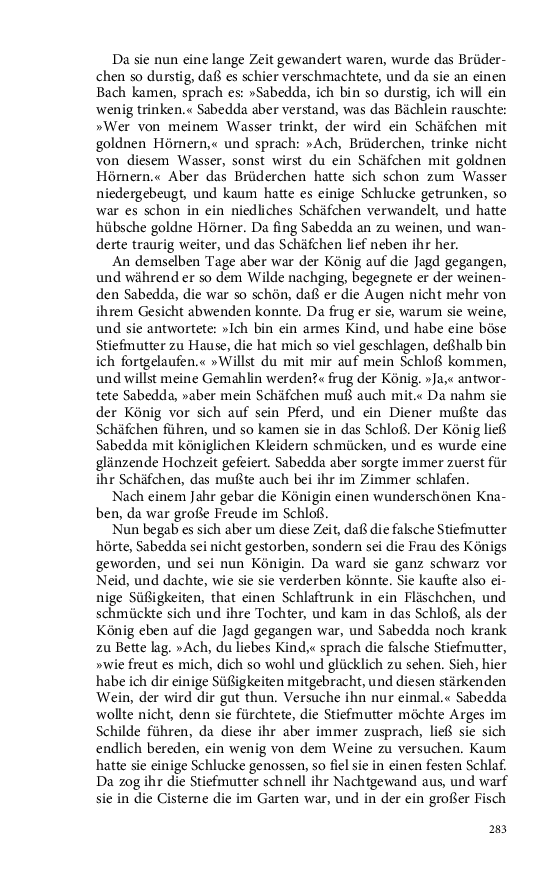 Da sie nun eine lange Zeit gewandert waren, wurde das Brüderchen so durstig, daß es schier verschmachtete, und da sie an einen Bach kamen, sprach es: »Sabedda, ich bin so durstig, ich will ein wenig trinken.« Sabedda aber verstand, was das Bächlein rauschte: »Wer von meinem Wasser trinkt, der wird ein Schäfchen mit goldnen Hörnern,« und sprach: »Ach, Brüderchen, trinke nicht von diesem Wasser, sonst wirst du ein Schäfchen mit goldnen Hörnern.« Aber das Brüderchen hatte sich schon zum Wasser niedergebeugt, und kaum hatte es einige Schlucke getrunken, so war es schon in ein niedliches Schäfchen verwandelt, und hatte hübsche goldne Hörner. Da fing Sabedda an zu weinen, und wanderte traurig weiter, und das Schäfchen lief neben ihr her.

An demselben Tage aber war der König auf die Jagd gegangen, und während er so dem Wilde nachging, begegnete er der weinenden Sabedda, die war so schön, daß er die Augen nicht mehr von ihrem Gesicht abwenden konnte. Da frug er sie, warum sie weine, und sie antwortete: »Ich bin ein armes Kind, und habe eine böse Stiefmutter zu Hause, die hat mich so viel geschlagen, deßhalb bin ich fortgelaufen.« »Willst du mit mir auf mein Schloß kommen, und willst meine Gemahlin werden?« frug der König. »Ja,« antwortete Sabedda, »aber mein Schäfchen muß auch mit.« Da nahm sie der König vor sich auf sein Pferd, und ein Diener mußte das Schäfchen führen, und so kamen sie in das Schloß. Der König ließ Sabedda mit königlichen Kleidern schmücken, und es wurde eine glänzende Hochzeit gefeiert. Sabedda aber sorgte immer zuerst für ihr Schäfchen, das mußte auch bei ihr im Zimmer schlafen.

Nach einem Jahr gebar die Königin einen wunderschönen Knaben, da war große Freude im Schloß.

Nun begab es sich aber um diese Zeit, daß die falsche Stiefmutter hörte, Sabedda sei nicht gestorben, sondern sei die Frau des Königs geworden, und sei nun Königin. Da ward sie ganz schwarz vor Neid, und dachte, wie sie sie verderben könnte. Sie kaufte also einige Süßigkeiten, that einen Schlaftrunk in ein Fläschchen, und schmückte sich und ihre Tochter, und kam in das Schloß, als der König eben auf die Jagd gegangen war, und Sabedda noch krank zu Bette lag. »Ach, du liebes Kind,« sprach die falsche Stiefmutter, »wie freut es mich, dich so wohl und glücklich zu sehen. Sieh, hier habe ich dir einige Süßigkeiten mitgebracht, und diesen stärkenden Wein, der wird dir gut thun. Versuche ihn nur einmal.« Sabedda wollte nicht, denn sie fürchtete, die Stiefmutter möchte Arges im Schilde führen, da diese ihr aber immer zusprach, ließ sie sich endlich bereden, ein wenig von dem Weine zu versuchen. Kaum hatte sie einige Schlucke genossen, so fiel sie in einen festen Schlaf. Da zog ihr die Stiefmutter schnell ihr Nachtgewand aus, und warf sie in die Cisterne die im Garten war, und in der ein großer Fisch

283